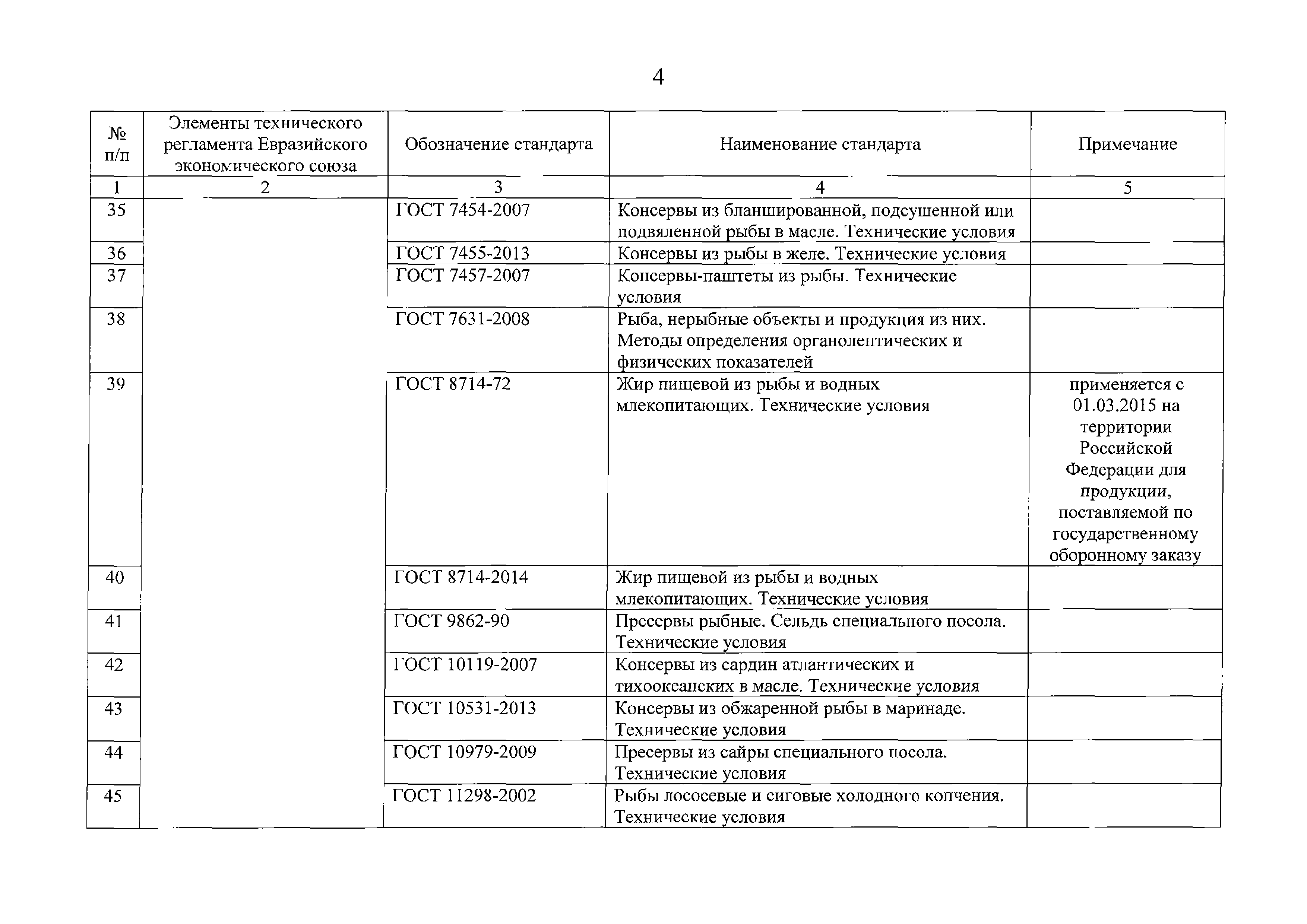 4

| № п/п | Элементы технического регламента Евразийского экономического союза | Обозначение стандарта | Наименование стандарта | Примечание |
|---|---|---|---|---|
| 1 | 2 | 3 | 4 | 5 |
| 35 | | ГОСТ 7454-2007 | Консервы из бланшированной, подсушенной или подвяленной рыбы в масле. Технические условия | |
| 36 | | ГОСТ 7455-2013 | Консервы из рыбы в желе. Технические условия | |
| 37 | | ГОСТ 7457-2007 | Консервы-паштеты из рыбы. Технические условия | |
| 38 | | ГОСТ 7631-2008 | Рыба, нерыбные объекты и продукция из них. Методы определения органолептических и физических показателей | |
| 39 | | ГОСТ 8714-72 | Жир пищевой из рыбы и водных млекопитающих. Технические условия | применяется с 01.03.2015 на территории Российской Федерации для продукции, поставляемой по государственному оборонному заказу |
| 40 | | ГОСТ 8714-2014 | Жир пищевой из рыбы и водных млекопитающих. Технические условия | |
| 41 | | ГОСТ 9862-90 | Пресервы рыбные. Сельдь специального посола. Технические условия | |
| 42 | | ГОСТ 10119-2007 | Консервы из сардин атлантических и тихоокеанских в масле. Технические условия | |
| 43 | | ГОСТ 10531-2013 | Консервы из обжаренной рыбы в маринаде. Технические условия | |
| 44 | | ГОСТ 10979-2009 | Пресервы из сайры специального посола. Технические условия | |
| 45 | | ГОСТ 11298-2002 | Рыбы лососевые и сиговые холодного копчения. Технические условия | |